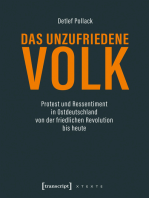 Detlef Pollack

DAS UNZUFRIEDENE VOLK

Protest und Ressentiment in Ostdeutschland von der friedlichen Revolution bis heute

[transcript] X T E X T E